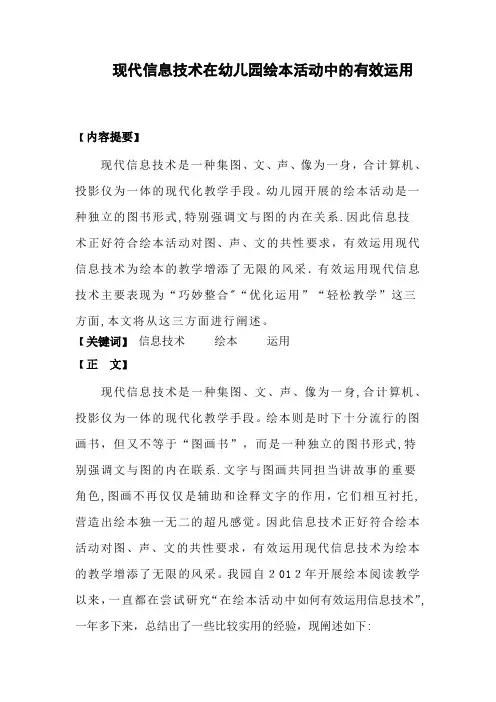 现代信息技术在幼儿园绘本活动中的有效运用

【内容提要】

现代信息技术是一种集图、文、声、像为一身，合计算机、投影仪为一体的现代化教学手段。幼儿园开展的绘本活动是一种独立的图书形式,特别强调文与图的内在关系.因此信息技术正好符合绘本活动对图、声、文的共性要求，有效运用现代信息技术为绘本的教学增添了无限的风采.有效运用现代信息技术主要表现为“巧妙整合"“优化运用”“轻松教学”这三方面,本文将从这三方面进行阐述。

【关键词】 信息技术 绘本 运用

【正 文】

现代信息技术是一种集图、文、声、像为一身,合计算机、投影仪为一体的现代化教学手段。绘本则是时下十分流行的图画书，但又不等于“图画书”，而是一种独立的图书形式,特别强调文与图的内在联系.文字与图画共同担当讲故事的重要角色,图画不再仅仅是辅助和诠释文字的作用,它们相互衬托,营造出绘本独一无二的超凡感觉。因此信息技术正好符合绘本活动对图、声、文的共性要求，有效运用现代信息技术为绘本的教学增添了无限的风采。我园自２01２年开展绘本阅读教学以来，一直都在尝试研究“在绘本活动中如何有效运用信息技术”，一年多下来，总结出了一些比较实用的经验，现阐述如下: